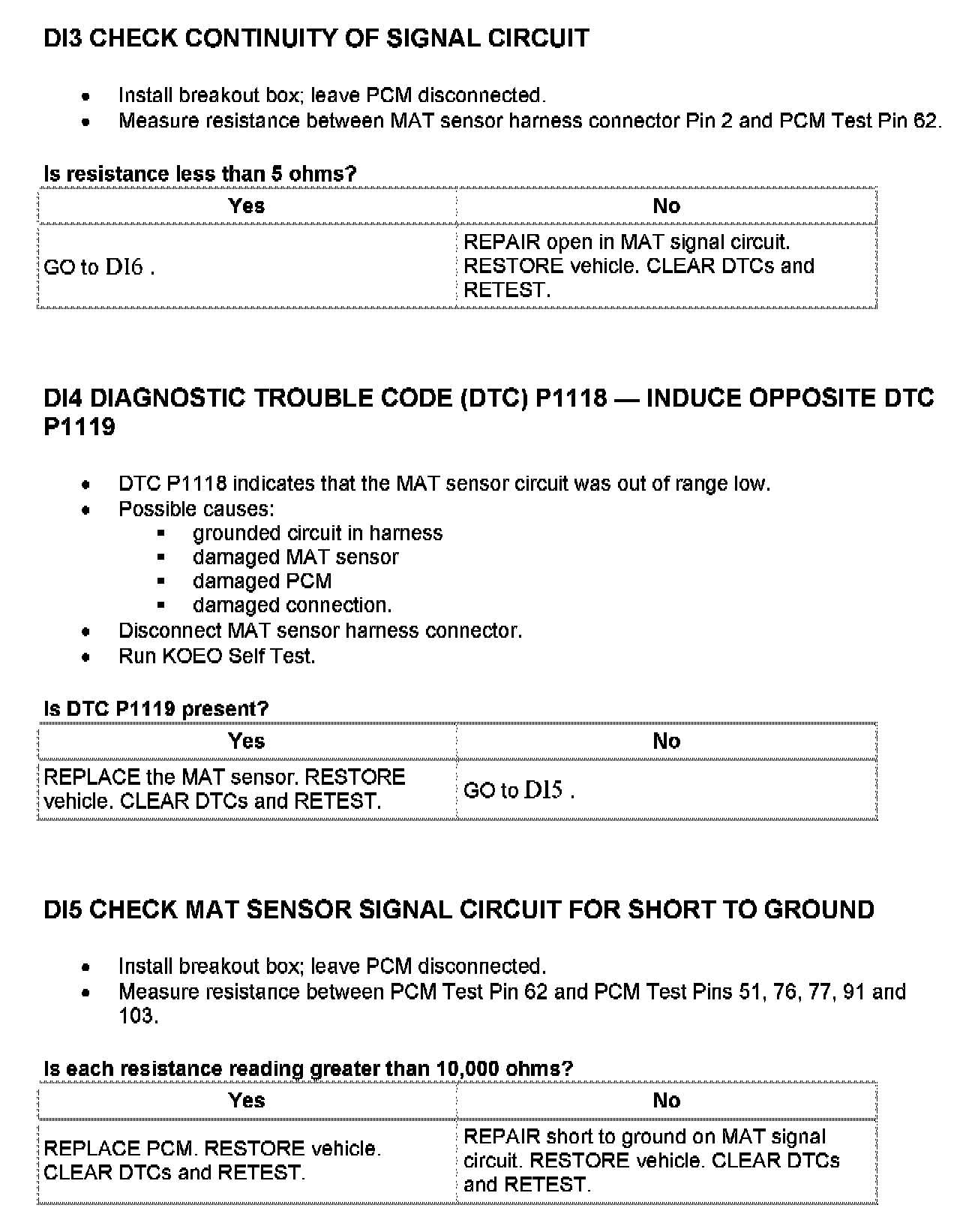 DI3 CHECK CONTINUITY OF SIGNAL CIRCUIT

- Install breakout box; leave PCM disconnected.
- Measure resistance between MAT sensor harness connector Pin 2 and PCM Test Pin 62.

Is resistance less than 5 ohms?

| Yes | No |
|---|---|
| GO to DI6 . | REPAIR open in MAT signal circuit. RESTORE vehicle. CLEAR DTCs and RETEST. |

DI4 DIAGNOSTIC TROUBLE CODE (DTC) P1118 — INDUCE OPPOSITE DTC P1119

- DTC P1118 indicates that the MAT sensor circuit was out of range low.
- Possible causes:
  - grounded circuit in harness
  - damaged MAT sensor
  - damaged PCM
  - damaged connection.
- Disconnect MAT sensor harness connector.
- Run KOEO Self Test.

Is DTC P1119 present?

| Yes | No |
|---|---|
| REPLACE the MAT sensor. RESTORE vehicle. CLEAR DTCs and RETEST. | GO to DI5 . |

DI5 CHECK MAT SENSOR SIGNAL CIRCUIT FOR SHORT TO GROUND

- Install breakout box; leave PCM disconnected.
- Measure resistance between PCM Test Pin 62 and PCM Test Pins 51, 76, 77, 91 and 103.

Is each resistance reading greater than 10,000 ohms?

| Yes | No |
|---|---|
| REPLACE PCM. RESTORE vehicle. CLEAR DTCs and RETEST. | REPAIR short to ground on MAT signal circuit. RESTORE vehicle. CLEAR DTCs and RETEST. |